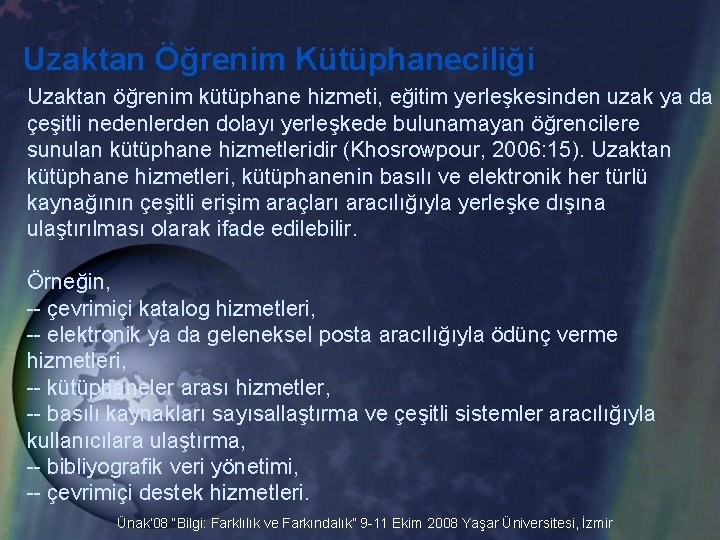 Uzaktan Öğrenim Kütüphaneciliği

Uzaktan öğrenim kütüphane hizmeti, eğitim yerleşkesinden uzak ya da çeşitli nedenlerden dolayı yerleşkede bulunamayan öğrencilere sunulan kütüphane hizmetleridir (Khosrowpour, 2006:15). Uzaktan kütüphane hizmetleri, kütüphanenin basılı ve elektronik her türlü kaynağının çeşitli erişim araçları aracılığıyla yerleşke dışına ulaştırılması olarak ifade edilebilir.

Örneğin,
-- çevrimiçi katalog hizmetleri,
-- elektronik ya da geleneksel posta aracılığıyla ödünç verme hizmetleri,
-- kütüphaneler arası hizmetler,
-- basılı kaynakları sayısallaştırma ve çeşitli sistemler aracılığıyla kullanıcılara ulaştırma,
-- bibliyografik veri yönetimi,
-- çevrimiçi destek hizmetleri.

Ünak'08 "Bilgi: Farklılık ve Farkındalık" 9-11 Ekim 2008 Yaşar Üniversitesi, İzmir